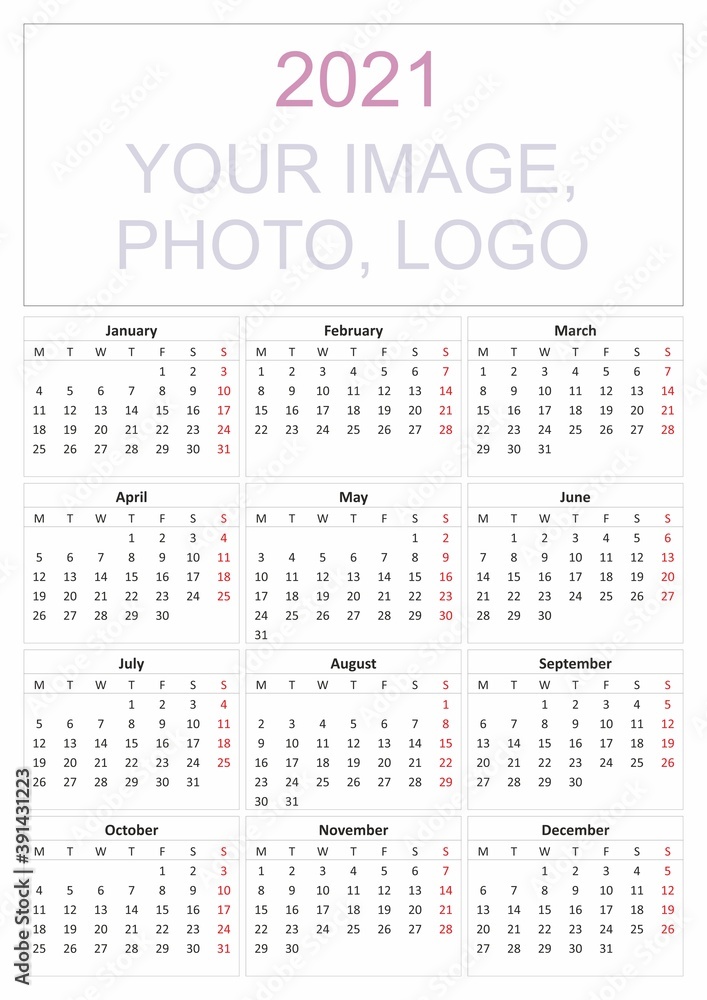 2021

YOUR IMAGE, PHOTO, LOGO

January

| M | T | W | T | F | S | S |
|---|---|---|---|---|---|---|
| | | | | 1 | 2 | 3 |
| 4 | 5 | 6 | 7 | 8 | 9 | 10 |
| 11 | 12 | 13 | 14 | 15 | 16 | 17 |
| 18 | 19 | 20 | 21 | 22 | 23 | 24 |
| 25 | 26 | 27 | 28 | 29 | 30 | 31 |

February

| M | T | W | T | F | S | S |
|---|---|---|---|---|---|---|
| 1 | 2 | 3 | 4 | 5 | 6 | 7 |
| 8 | 9 | 10 | 11 | 12 | 13 | 14 |
| 15 | 16 | 17 | 18 | 19 | 20 | 21 |
| 22 | 23 | 24 | 25 | 26 | 27 | 28 |

March

| M | T | W | T | F | S | S |
|---|---|---|---|---|---|---|
| 1 | 2 | 3 | 4 | 5 | 6 | 7 |
| 8 | 9 | 10 | 11 | 12 | 13 | 14 |
| 15 | 16 | 17 | 18 | 19 | 20 | 21 |
| 22 | 23 | 24 | 25 | 26 | 27 | 28 |
| 29 | 30 | 31 | | | | |

April

| M | T | W | T | F | S | S |
|---|---|---|---|---|---|---|
| | | | 1 | 2 | 3 | 4 |
| 5 | 6 | 7 | 8 | 9 | 10 | 11 |
| 12 | 13 | 14 | 15 | 16 | 17 | 18 |
| 19 | 20 | 21 | 22 | 23 | 24 | 25 |
| 26 | 27 | 28 | 29 | 30 | | |

May

| M | T | W | T | F | S | S |
|---|---|---|---|---|---|---|
| | | | | | 1 | 2 |
| 3 | 4 | 5 | 6 | 7 | 8 | 9 |
| 10 | 11 | 12 | 13 | 14 | 15 | 16 |
| 17 | 18 | 19 | 20 | 21 | 22 | 23 |
| 24 | 25 | 26 | 27 | 28 | 29 | 30 |
| 31 | | | | | | |

June

| M | T | W | T | F | S | S |
|---|---|---|---|---|---|---|
| | 1 | 2 | 3 | 4 | 5 | 6 |
| 7 | 8 | 9 | 10 | 11 | 12 | 13 |
| 14 | 15 | 16 | 17 | 18 | 19 | 20 |
| 21 | 22 | 23 | 24 | 25 | 26 | 27 |
| 28 | 29 | 30 | | | | |

July

| M | T | W | T | F | S | S |
|---|---|---|---|---|---|---|
| | | | 1 | 2 | 3 | 4 |
| 5 | 6 | 7 | 8 | 9 | 10 | 11 |
| 12 | 13 | 14 | 15 | 16 | 17 | 18 |
| 19 | 20 | 21 | 22 | 23 | 24 | 25 |
| 26 | 27 | 28 | 29 | 30 | 31 | |

August

| M | T | W | T | F | S | S |
|---|---|---|---|---|---|---|
| | | | | | | 1 |
| 2 | 3 | 4 | 5 | 6 | 7 | 8 |
| 9 | 10 | 11 | 12 | 13 | 14 | 15 |
| 16 | 17 | 18 | 19 | 20 | 21 | 22 |
| 23 | 24 | 25 | 26 | 27 | 28 | 29 |
| 30 | 31 | | | | | |

September

| M | T | W | T | F | S | S |
|---|---|---|---|---|---|---|
| | | 1 | 2 | 3 | 4 | 5 |
| 6 | 7 | 8 | 9 | 10 | 11 | 12 |
| 13 | 14 | 15 | 16 | 17 | 18 | 19 |
| 20 | 21 | 22 | 23 | 24 | 25 | 26 |
| 27 | 28 | 29 | 30 | | | |

October

| M | T | W | T | F | S | S |
|---|---|---|---|---|---|---|
| | | | | 1 | 2 | 3 |
| 4 | 5 | 6 | 7 | 8 | 9 | 10 |
| 11 | 12 | 13 | 14 | 15 | 16 | 17 |
| 18 | 19 | 20 | 21 | 22 | 23 | 24 |
| 25 | 26 | 27 | 28 | 29 | 30 | 31 |

November

| M | T | W | T | F | S | S |
|---|---|---|---|---|---|---|
| 1 | 2 | 3 | 4 | 5 | 6 | 7 |
| 8 | 9 | 10 | 11 | 12 | 13 | 14 |
| 15 | 16 | 17 | 18 | 19 | 20 | 21 |
| 22 | 23 | 24 | 25 | 26 | 27 | 28 |
| 29 | 30 | | | | | |

December

| M | T | W | T | F | S | S |
|---|---|---|---|---|---|---|
| | | 1 | 2 | 3 | 4 | 5 |
| 6 | 7 | 8 | 9 | 10 | 11 | 12 |
| 13 | 14 | 15 | 16 | 17 | 18 | 19 |
| 20 | 21 | 22 | 23 | 24 | 25 | 26 |
| 27 | 28 | 29 | 30 | 31 | | |

Adobe Stock | #391431223